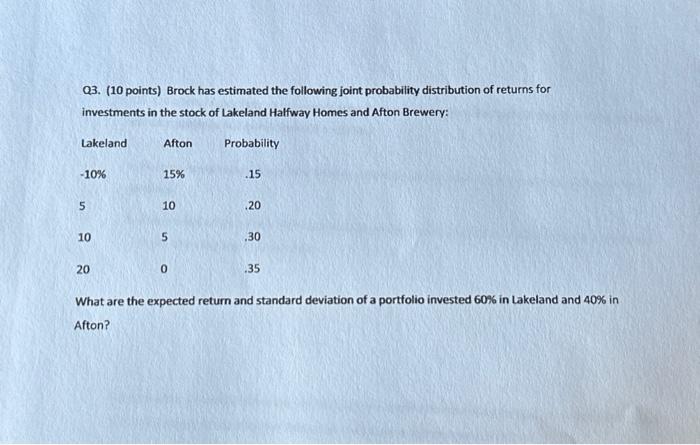 Q3. (10 points) Brock has estimated the following joint probability distribution of returns for investments in the stock of Lakeland Halfway Homes and Afton Brewery:

| Lakeland | Afton | Probability |
|---|---|---|
| -10% | 15% | .15 |
| 5 | 10 | .20 |
| 10 | 5 | .30 |
| 20 | 0 | .35 |

What are the expected return and standard deviation of a portfolio invested 60% in Lakeland and 40% in Afton?